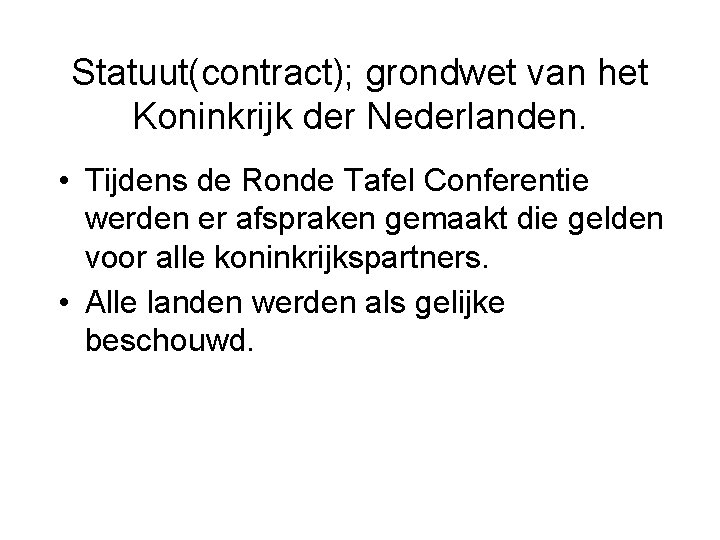 Statuut(contract); grondwet van het Koninkrijk der Nederlanden.

• Tijdens de Ronde Tafel Conferentie werden er afspraken gemaakt die gelden voor alle koninkrijkspartners.

• Alle landen werden als gelijke beschouwd.